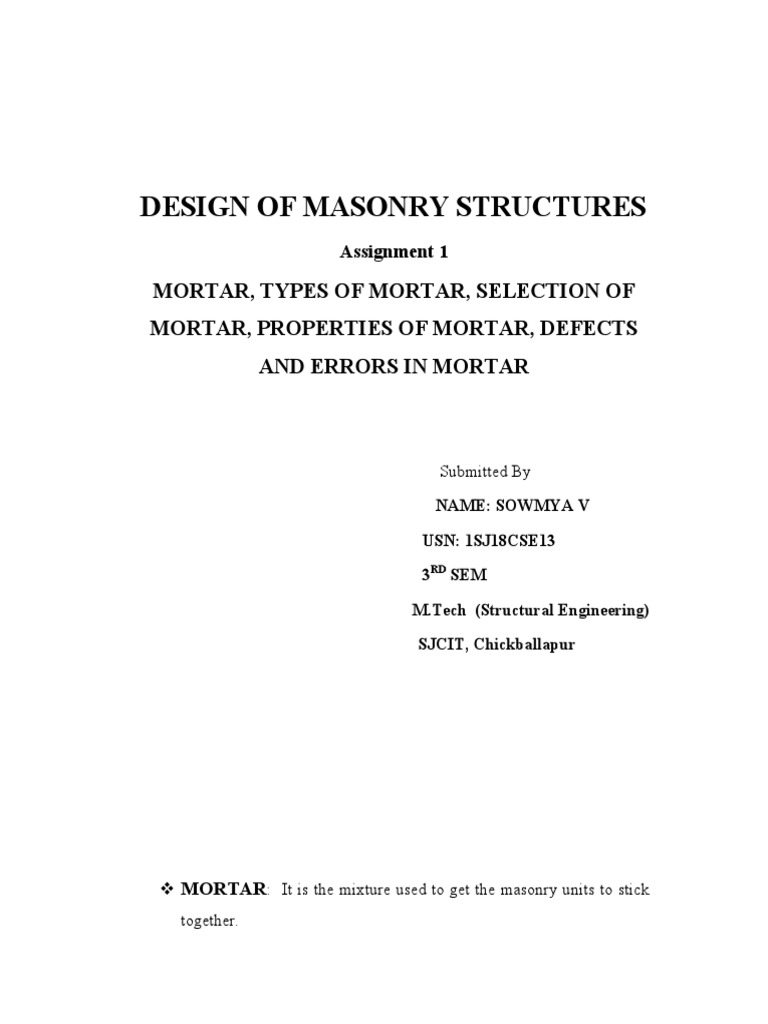 DESIGN OF MASONRY STRUCTURES

Assignment 1

MORTAR, TYPES OF MORTAR, SELECTION OF MORTAR, PROPERTIES OF MORTAR, DEFECTS AND ERRORS IN MORTAR

Submitted By

NAME: SOWMYA V

USN: 1SJ18CSE13

3$^{RD}$ SEM

M.Tech (Structural Engineering)

SJCIT, Chickballapur

❖ MORTAR: It is the mixture used to get the masonry units to stick together.